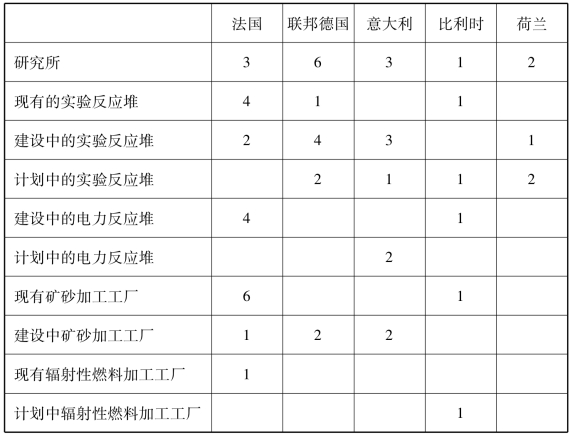 |  | 法国 | 联邦德国 | 意大利 | 比利时 | 荷兰 |
|---|---|---|---|---|---|
| 研究所 | 3 | 6 | 3 | 1 | 2 |
| 现有的实验反应堆 | 4 | 1 |  | 1 |  |
| 建设中的实验反应堆 | 2 | 4 | 3 |  | 1 |
| 计划中的实验反应堆 |  | 2 | 1 | 1 | 2 |
| 建设中的电力反应堆 | 4 |  |  | 1 |  |
| 计划中的电力反应堆 |  |  | 2 |  |  |
| 现有矿砂加工工厂 | 6 |  |  | 1 |  |
| 建设中矿砂加工工厂 | 1 | 2 | 2 |  |  |
| 现有辐射性燃料加工工厂 | 1 |  |  |  |  |
| 计划中辐射性燃料加工工厂 |  |  |  | 1 |  |